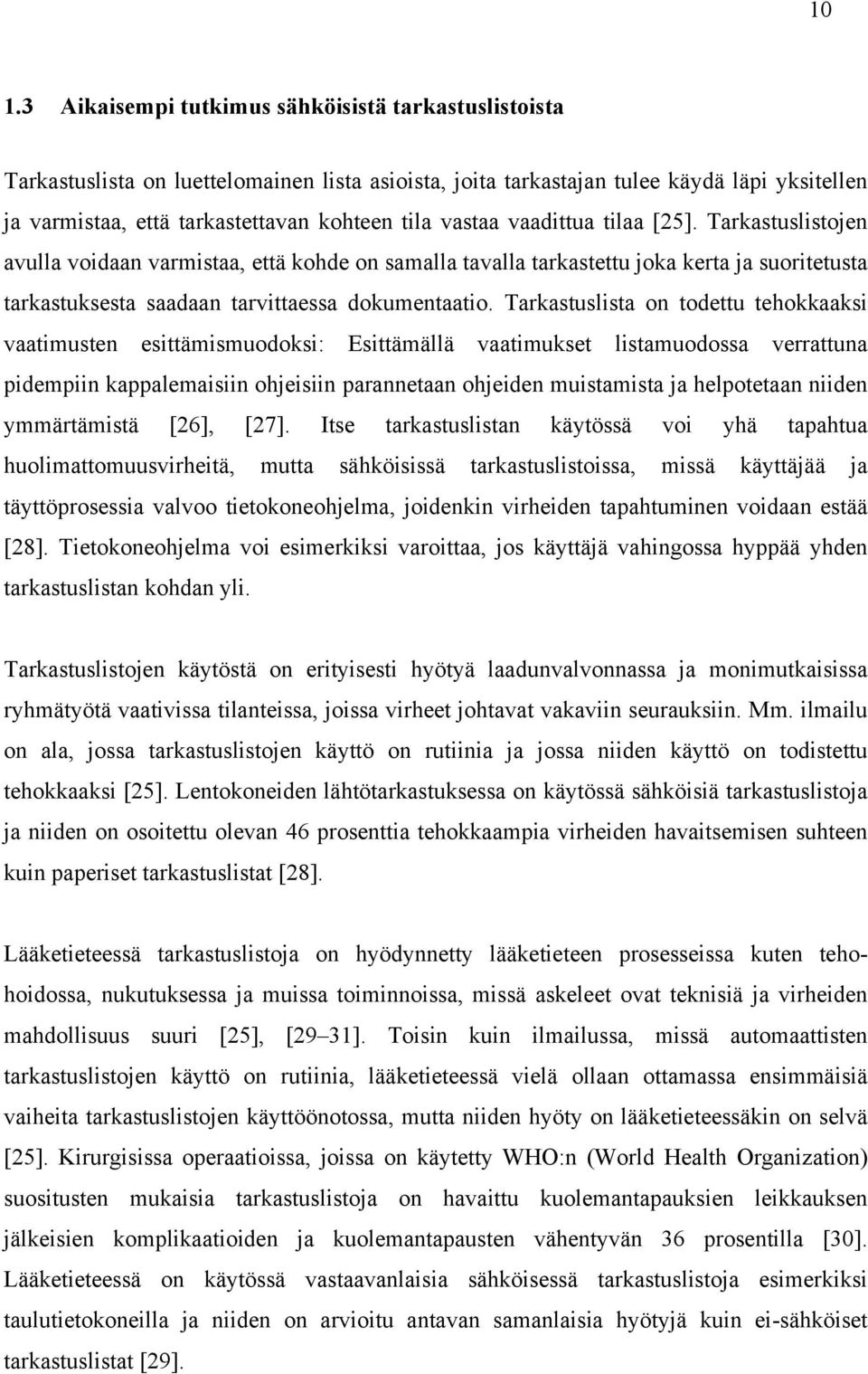 10

1.3 Aikaisempi tutkimus sähköisistä tarkastuslistoista

Tarkastuslista on luettelomainen lista asioista, joita tarkastajan tulee käydä läpi yksitellen ja varmistaa, että tarkastettavan kohteen tila vastaa vaadittua tilaa [25]. Tarkastuslistojen avulla voidaan varmistaa, että kohde on samalla tavalla tarkastettu joka kerta ja suoritetusta tarkastuksesta saadaan tarvittaessa dokumentaatio. Tarkastuslista on todettu tehokkaaksi vaatimusten esittämismuodoksi: Esittämällä vaatimukset listamuodossa verrattuna pidempiin kappalemaisiin ohjeisiin parannetaan ohjeiden muistamista ja helpotetaan niiden ymmärtämistä [26], [27]. Itse tarkastuslistan käytössä voi yhä tapahtua huolimattomuusvirheitä, mutta sähköisissä tarkastuslistoissa, missä käyttäjää ja täyttöprosessia valvoo tietokoneohjelma, joidenkin virheiden tapahtuminen voidaan estää [28]. Tietokoneohjelma voi esimerkiksi varoittaa, jos käyttäjä vahingossa hyppää yhden tarkastuslistan kohdan yli.

Tarkastuslistojen käytöstä on erityisesti hyötyä laadunvalvonnassa ja monimutkaisissa ryhmätyötä vaativissa tilanteissa, joissa virheet johtavat vakaviin seurauksiin. Mm. ilmailu on ala, jossa tarkastuslistojen käyttö on rutiinia ja jossa niiden käyttö on todistettu tehokkaaksi [25]. Lentokoneiden lähtötarkastuksessa on käytössä sähköisiä tarkastuslistoja ja niiden on osoitettu olevan 46 prosenttia tehokkaampia virheiden havaitsemisen suhteen kuin paperiset tarkastuslistat [28].

Lääketieteessä tarkastuslistoja on hyödynnetty lääketieteen prosesseissa kuten tehohoidossa, nukutuksessa ja muissa toiminnoissa, missä askeleet ovat teknisiä ja virheiden mahdollisuus suuri [25], [29–31]. Toisin kuin ilmailussa, missä automaattisten tarkastuslistojen käyttö on rutiinia, lääketieteessä vielä ollaan ottamassa ensimmäisiä vaiheita tarkastuslistojen käyttöönotossa, mutta niiden hyöty on lääketieteessäkin on selvä [25]. Kirurgisissa operaatioissa, joissa on käytetty WHO:n (World Health Organization) suositusten mukaisia tarkastuslistoja on havaittu kuolemantapauksien leikkauksen jälkeisien komplikaatioiden ja kuolemantapausten vähentyvän 36 prosentilla [30]. Lääketieteessä on käytössä vastaavanlaisia sähköisessä tarkastuslistoja esimerkiksi taulutietokoneilla ja niiden on arvioitu antavan samanlaisia hyötyjä kuin ei-sähköiset tarkastuslistat [29].